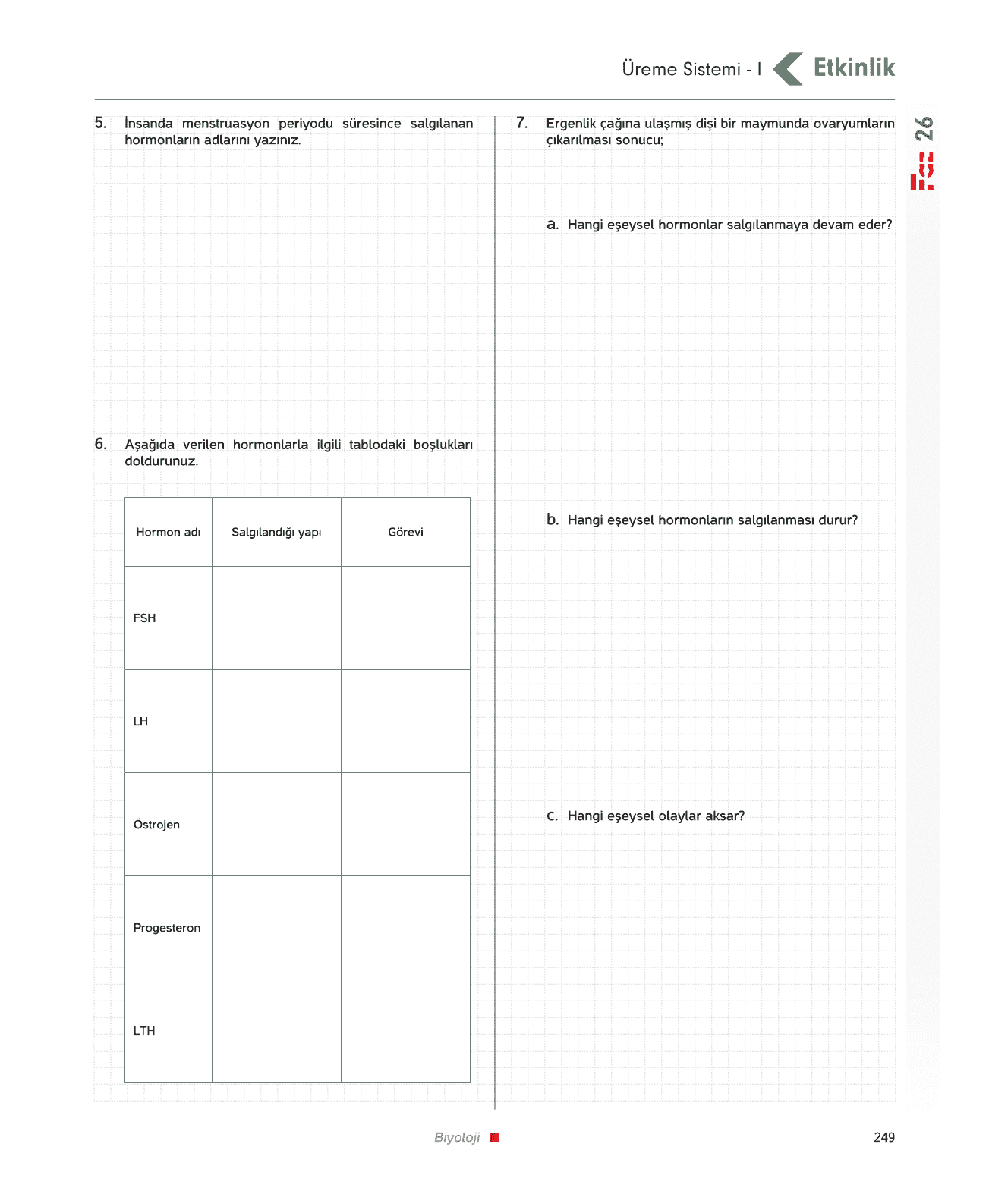 Üreme Sistemi - I Etkinlik

Föy 26

5. İnsanda menstruasyon periyodu süresince salgılanan hormonların adlarını yazınız.

6. Aşağıda verilen hormonlarla ilgili tablodaki boşlukları doldurunuz.

| Hormon adı | Salgılandığı yapı | Görevi |
|---|---|---|
| FSH | | |
| LH | | |
| Östrojen | | |
| Progesteron | | |
| LTH | | |

7. Ergenlik çağına ulaşmış dişi bir maymunda ovaryumların çıkarılması sonucu;

a. Hangi eşeysel hormonlar salgılanmaya devam eder?

b. Hangi eşeysel hormonların salgılanması durur?

c. Hangi eşeysel olaylar aksar?

Biyoloji

249